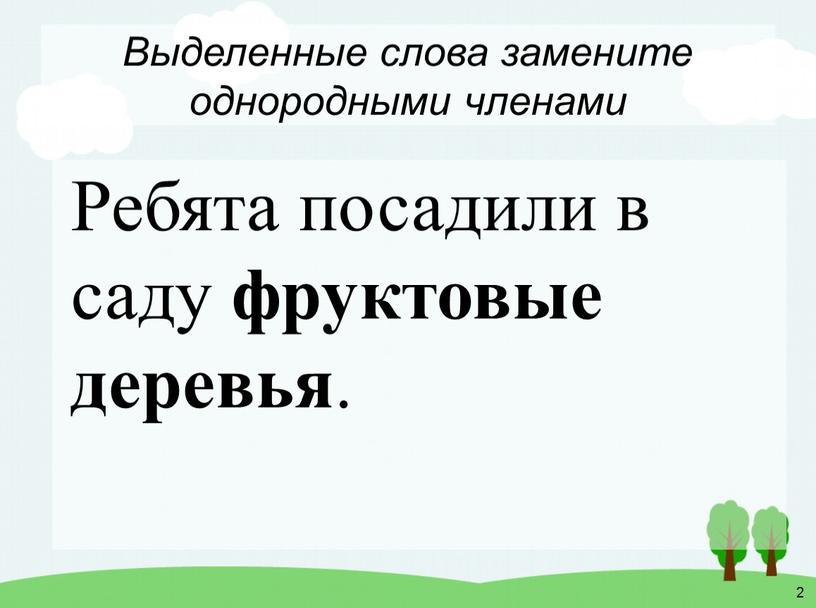 Выделенные слова замените однородными членами

Ребята посадили в саду фруктовые деревья.

2